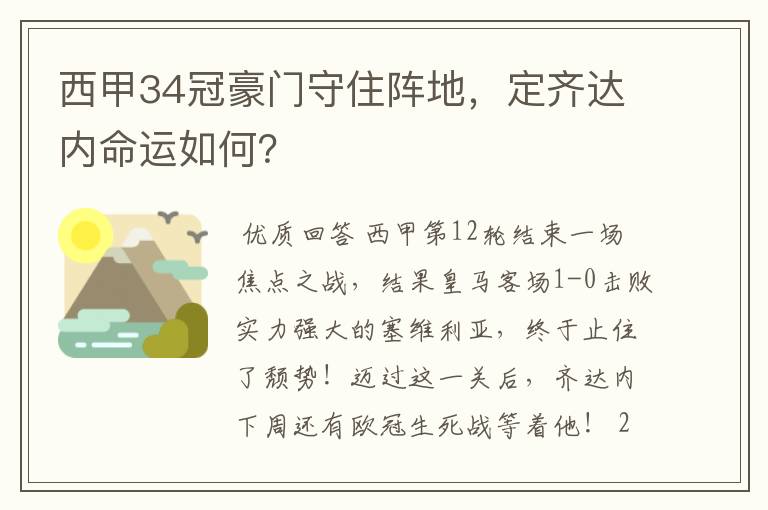 西甲34冠豪门守住阵地，定齐达内命运如何?

优质回答 西甲第12轮结束一场焦点之战，结果皇马客场1-0击败实力强大的塞维利亚，终于止住了颓势！迈过这一关后，齐达内下周还有欧冠生死战等着他！ 2